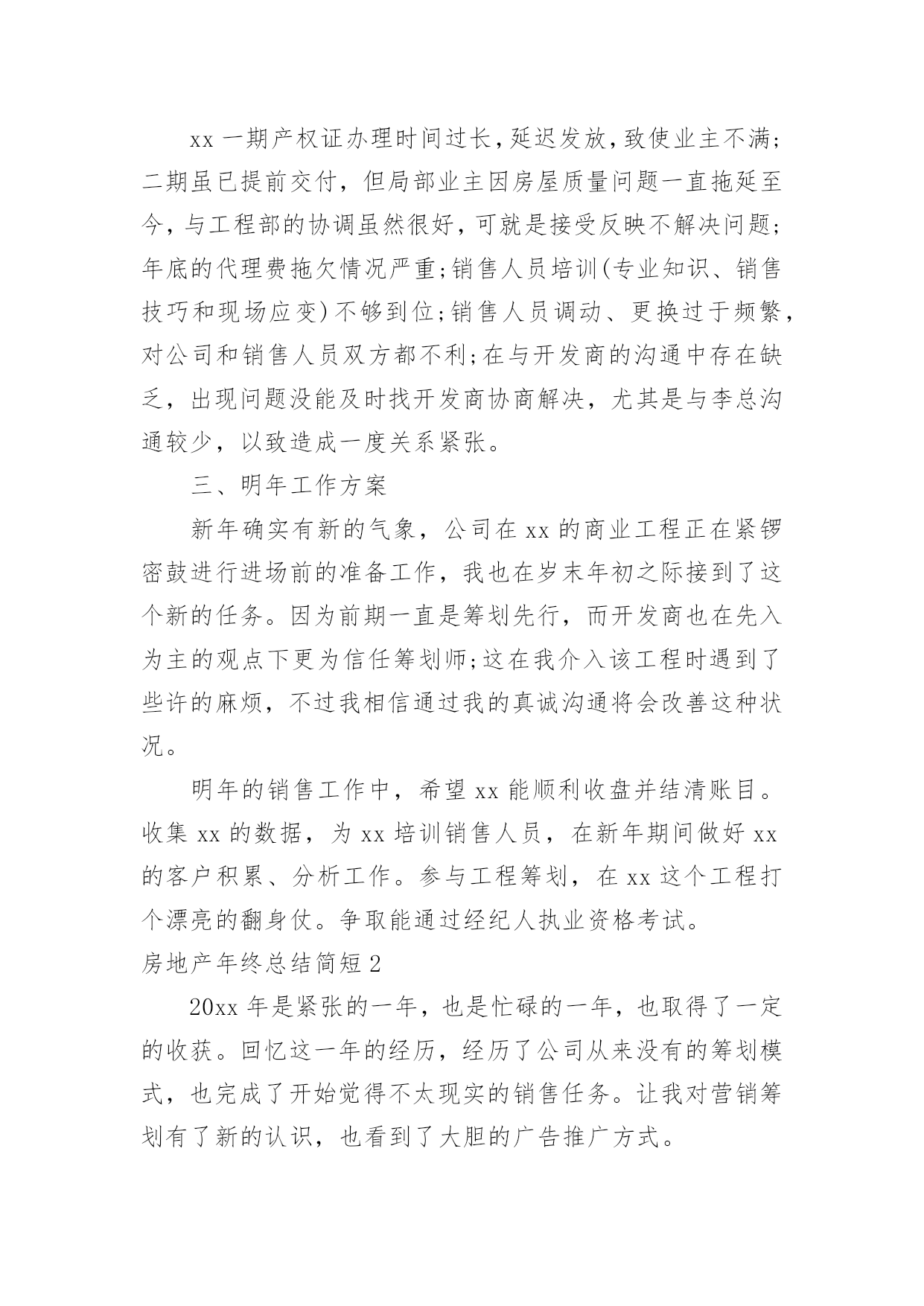 xx 一期产权证办理时间过长，延迟发放，致使业主不满;二期虽已提前交付，但局部业主因房屋质量问题一直拖延至今，与工程部的协调虽然很好，可就是接受反映不解决问题;年底的代理费拖欠情况严重;销售人员培训(专业知识、销售技巧和现场应变)不够到位;销售人员调动、更换过于频繁，对公司和销售人员双方都不利;在与开发商的沟通中存在缺乏，出现问题没能及时找开发商协商解决，尤其是与李总沟通较少，以致造成一度关系紧张。

三、明年工作方案

新年确实有新的气象，公司在 xx 的商业工程正在紧锣密鼓进行进场前的准备工作，我也在岁末年初之际接到了这个新的任务。因为前期一直是筹划先行，而开发商也在先入为主的观点下更为信任筹划师;这在我介入该工程时遇到了些许的麻烦，不过我相信通过我的真诚沟通将会改善这种状况。

明年的销售工作中，希望 xx 能顺利收盘并结清账目。收集 xx 的数据，为 xx 培训销售人员，在新年期间做好 xx 的客户积累、分析工作。参与工程筹划，在 xx 这个工程打个漂亮的翻身仗。争取能通过经纪人执业资格考试。

房地产年终总结简短 2

20xx 年是紧张的一年，也是忙碌的一年，也取得了一定的收获。回忆这一年的经历，经历了公司从来没有的筹划模式，也完成了开始觉得不太现实的销售任务。让我对营销筹划有了新的认识，也看到了大胆的广告推广方式。